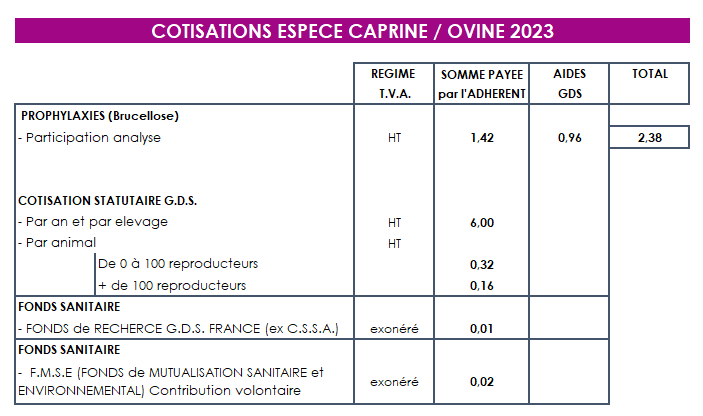 COTISATIONS ESPECE CAPRINE / OVINE 2023

| | REGIME T.V.A. | SOMME PAYEE par l'ADHERENT | AIDES GDS | TOTAL |
|---|---|---|---|---|
| PROPHYLAXIES (Brucellose) | | | | |
| - Participation analyse | HT | 1,42 | 0,96 | 2,38 |
| COTISATION STATUTAIRE G.D.S. | | | | |
| - Par an et par elevage | HT | 6,00 | | |
| - Par animal | HT | | | |
| De 0 à 100 reproducteurs | | 0,32 | | |
| + de 100 reproducteurs | | 0,16 | | |
| FONDS SANITAIRE | | | | |
| - FONDS de RECHERCE G.D.S. FRANCE (ex C.S.S.A.) | exonéré | 0,01 | | |
| FONDS SANITAIRE | | | | |
| - F.M.S.E (FONDS de MUTUALISATION SANITAIRE et ENVIRONNEMENTAL) Contribution volontaire | exonéré | 0,02 | | |